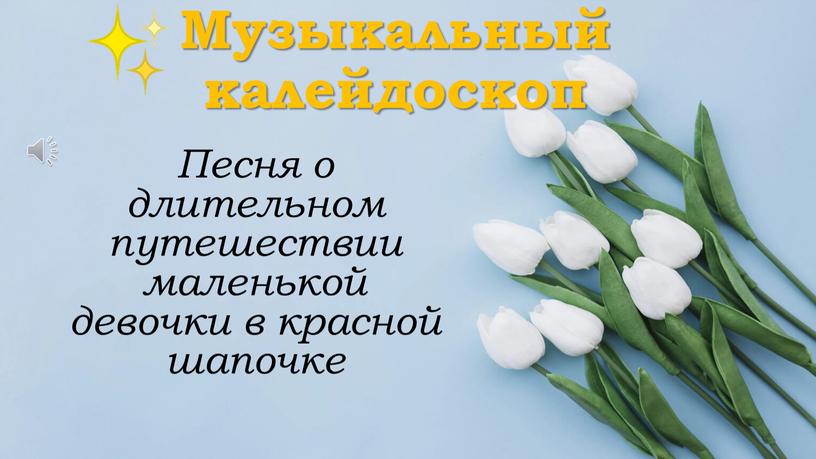 Музыкальный калейдоскоп

Песня о длительном путешествии маленькой девочки в красной шапочке